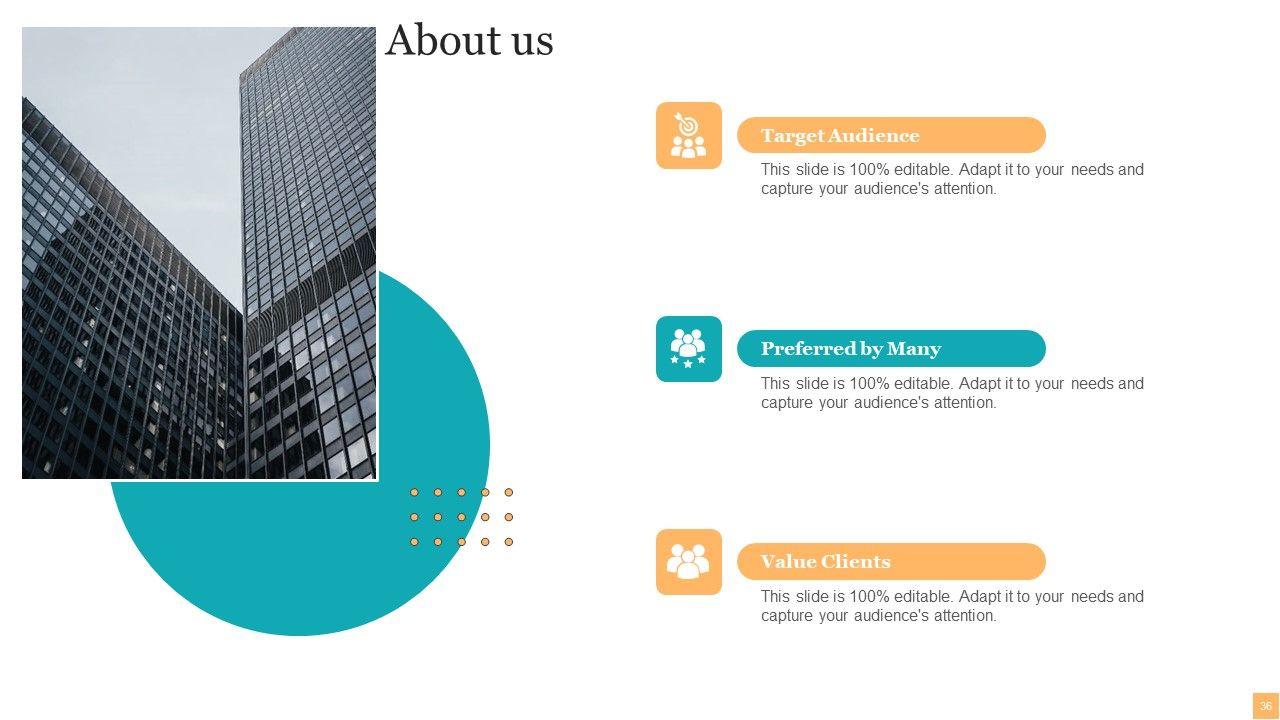 About us

Target Audience

This slide is 100% editable. Adapt it to your needs and capture your audience's attention.

Preferred by Many

This slide is 100% editable. Adapt it to your needs and capture your audience's attention.

Value Clients

This slide is 100% editable. Adapt it to your needs and capture your audience's attention.

36